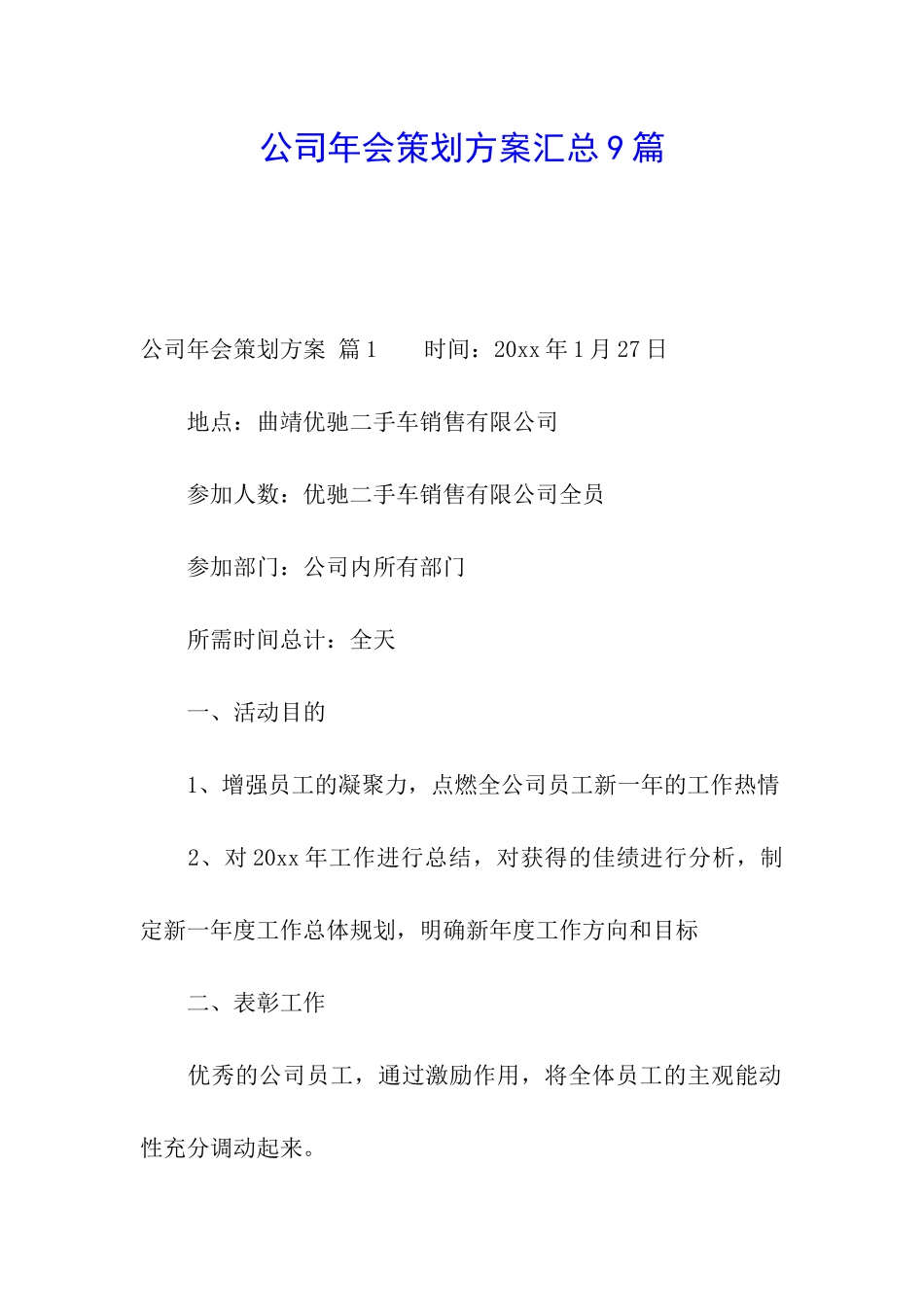 公司年会策划方案汇总9篇

公司年会策划方案 篇1　　时间：20xx年1月27日

地点：曲靖优驰二手车销售有限公司

参加人数：优驰二手车销售有限公司全员

参加部门：公司内所有部门

所需时间总计：全天

一、活动目的

1、增强员工的凝聚力，点燃全公司员工新一年的工作热情

2、对20xx年工作进行总结，对获得的佳绩进行分析，制定新一年度工作总体规划，明确新年度工作方向和目标

二、表彰工作

优秀的公司员工，通过激励作用，将全体员工的主观能动性充分调动起来。